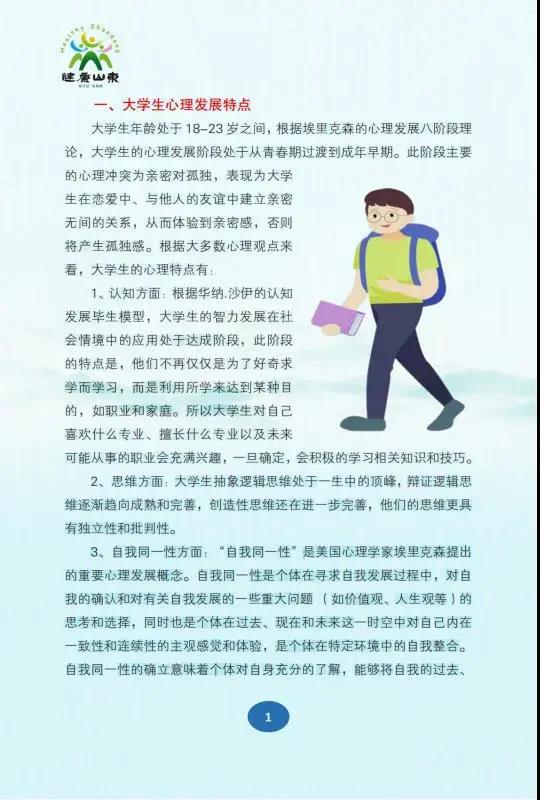 Healthy Shandong
健康山东

一、大学生心理发展特点

大学生年龄处于18–23岁之间，根据埃里克森的心理发展八阶段理论，大学生的心理发展阶段处于从青春期过渡到成年早期。此阶段主要的心理冲突为亲密对孤独，表现为大学生在恋爱中、与他人的友谊中建立亲密无间的关系，从而体验到亲密感，否则将产生孤独感。根据大多数心理观点来看，大学生的心理特点有：

1、认知方面：根据华纳.沙伊的认知发展毕生模型，大学生的智力发展在社会情境中的应用处于达成阶段，此阶段的特点是，他们不再仅仅是为了好奇求学而学习，而是利用所学来达到某种目的，如职业和家庭。所以大学生对自己喜欢什么专业、擅长什么专业以及未来可能从事的职业会充满兴趣，一旦确定，会积极的学习相关知识和技巧。

2、思维方面：大学生抽象逻辑思维处于一生中的顶峰，辩证逻辑思维逐渐趋向成熟和完善，创造性思维还在进一步完善，他们的思维更具有独立性和批判性。

3、自我同一性方面：“自我同一性”是美国心理学家埃里克森提出的重要心理发展概念。自我同一性是个体在寻求自我发展过程中，对自我的确认和对有关自我发展的一些重大问题（如价值观、人生观等）的思考和选择，同时也是个体在过去、现在和未来这一时空中对自己内在一致性和连续性的主观感觉和体验，是个体在特定环境中的自我整合。自我同一性的确立意味着个体对自身充分的了解，能够将自我的过去、

1